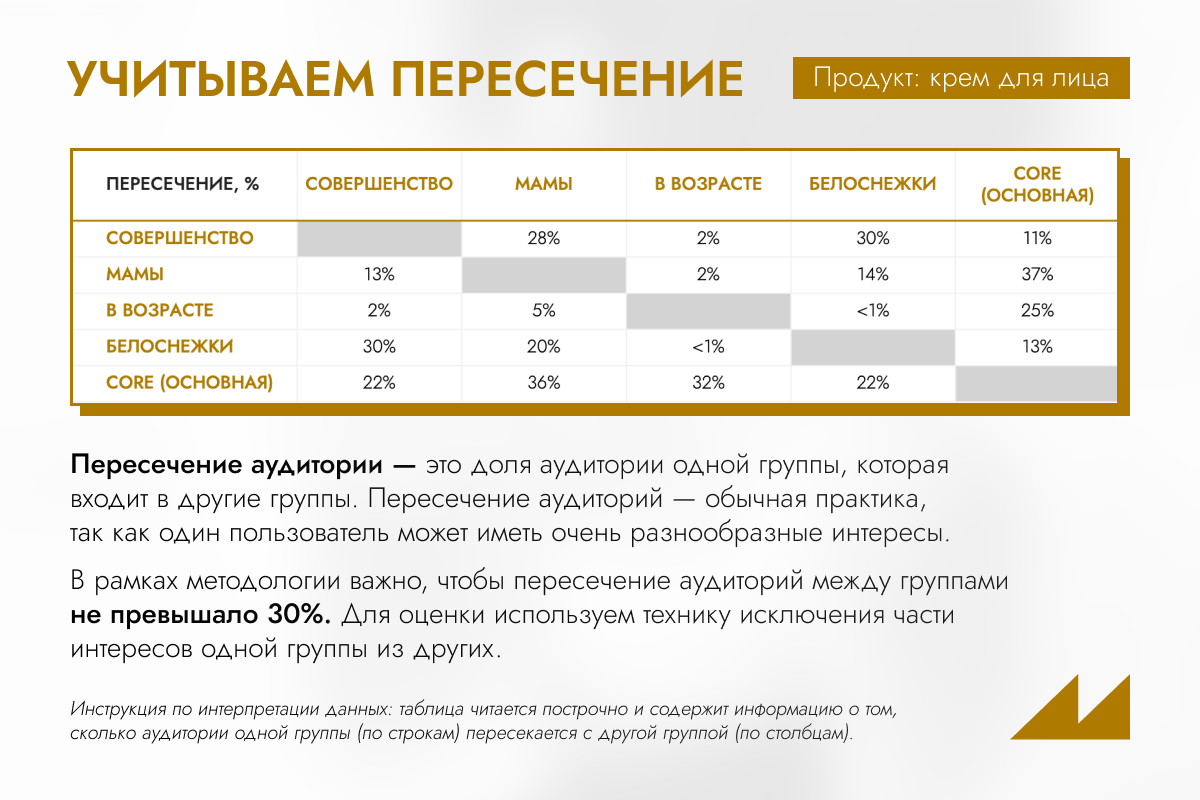 УЧИТЫВАЕМ ПЕРЕСЕЧЕНИЕ

Продукт: крем для лица

| ПЕРЕСЕЧЕНИЕ, % | СОВЕРШЕНСТВО | МАМЫ | В ВОЗРАСТЕ | БЕЛОСНЕЖКИ | CORE (ОСНОВНАЯ) |
|---|---|---|---|---|---|
| СОВЕРШЕНСТВО | | 28% | 2% | 30% | 11% |
| МАМЫ | 13% | | 2% | 14% | 37% |
| В ВОЗРАСТЕ | 2% | 5% | | <1% | 25% |
| БЕЛОСНЕЖКИ | 30% | 20% | <1% | | 13% |
| CORE (ОСНОВНАЯ) | 22% | 36% | 32% | 22% | |

Пересечение аудитории — это доля аудитории одной группы, которая входит в другие группы. Пересечение аудиторий — обычная практика, так как один пользователь может иметь очень разнообразные интересы.

В рамках методологии важно, чтобы пересечение аудиторий между группами не превышало 30%. Для оценки используем технику исключения части интересов одной группы из других.

Инструкция по интерпретации данных: таблица читается построчно и содержит информацию о том, сколько аудитории одной группы (по строкам) пересекается с другой группой (по столбцам).